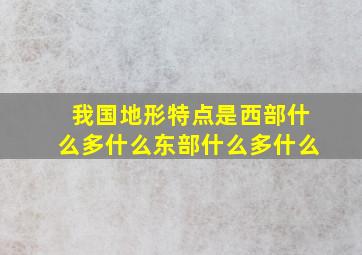 我国地形特点是西部什么多什么东部什么多什么